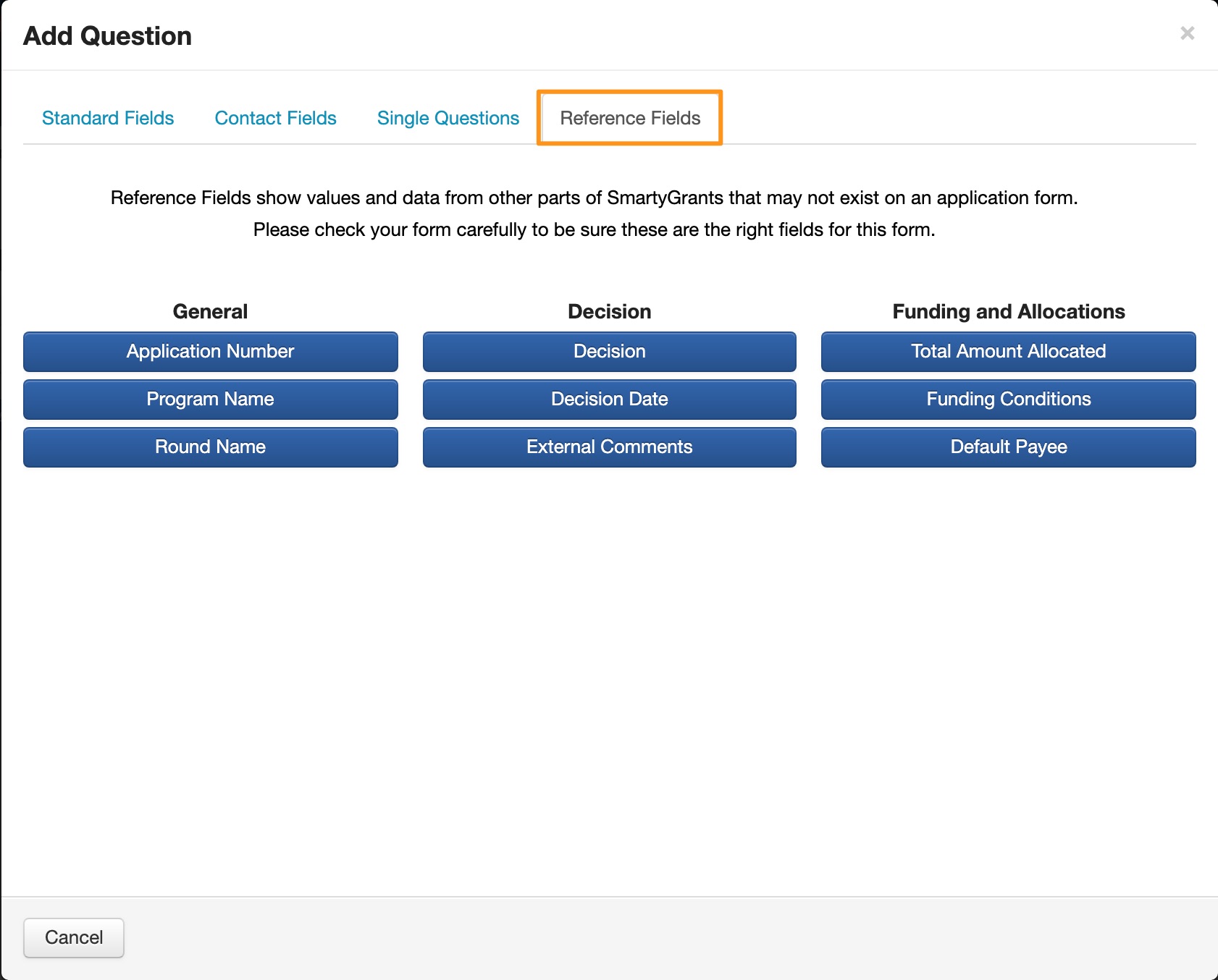 Add Question

×

Standard Fields
Contact Fields
Single Questions
Reference Fields

Reference Fields show values and data from other parts of SmartyGrants that may not exist on an application form.
Please check your form carefully to be sure these are the right fields for this form.

General
Application Number
Program Name
Round Name

Decision
Decision
Decision Date
External Comments

Funding and Allocations
Total Amount Allocated
Funding Conditions
Default Payee

Cancel